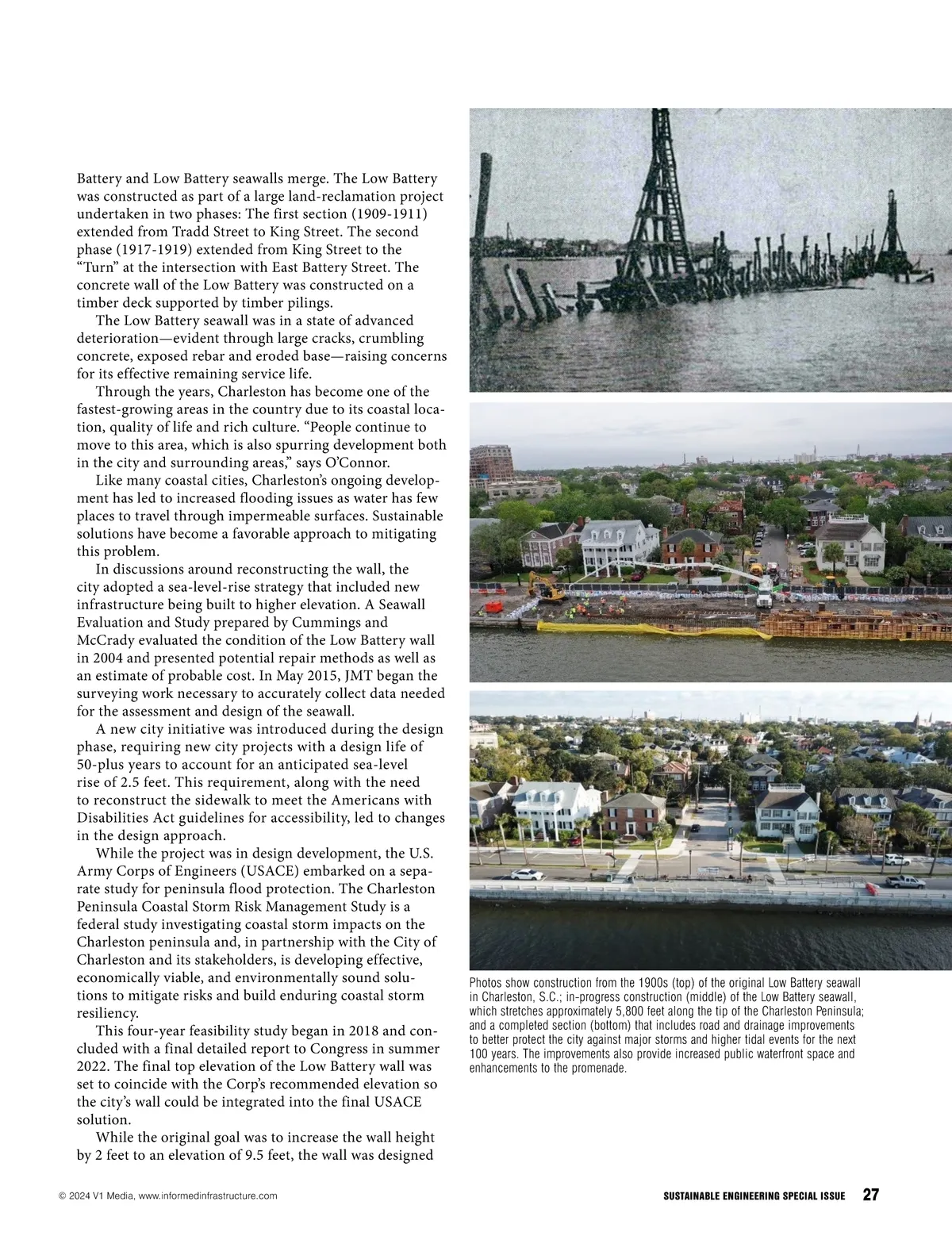 Battery and Low Battery seawalls merge. The Low Battery was constructed as part of a large land-reclamation project undertaken in two phases: The first section (1909-1911) extended from Tradd Street to King Street. The second phase (1917-1919) extended from King Street to the "Turn" at the intersection with East Battery Street. The concrete wall of the Low Battery was constructed on a timber deck supported by timber pilings.

The Low Battery seawall was in a state of advanced deterioration—evident through large cracks, crumbling concrete, exposed rebar and eroded base—raising concerns for its effective remaining service life.

Through the years, Charleston has become one of the fastest-growing areas in the country due to its coastal location, quality of life and rich culture. "People continue to move to this area, which is also spurring development both in the city and surrounding areas," says O'Connor.

Like many coastal cities, Charleston's ongoing development has led to increased flooding issues as water has few places to travel through impermeable surfaces. Sustainable solutions have become a favorable approach to mitigating this problem.

In discussions around reconstructing the wall, the city adopted a sea-level-rise strategy that included new infrastructure being built to higher elevation. A Seawall Evaluation and Study prepared by Cummings and McCrady evaluated the condition of the Low Battery wall in 2004 and presented potential repair methods as well as an estimate of probable cost. In May 2015, JMT began the surveying work necessary to accurately collect data needed for the assessment and design of the seawall.

A new city initiative was introduced during the design phase, requiring new city projects with a design life of 50-plus years to account for an anticipated sea-level rise of 2.5 feet. This requirement, along with the need to reconstruct the sidewalk to meet the Americans with Disabilities Act guidelines for accessibility, led to changes in the design approach.

While the project was in design development, the U.S. Army Corps of Engineers (USACE) embarked on a separate study for peninsula flood protection. The Charleston Peninsula Coastal Storm Risk Management Study is a federal study investigating coastal storm impacts on the Charleston peninsula and, in partnership with the City of Charleston and its stakeholders, is developing effective, economically viable, and environmentally sound solutions to mitigate risks and build enduring coastal storm resiliency.

This four-year feasibility study began in 2018 and concluded with a final detailed report to Congress in summer 2022. The final top elevation of the Low Battery wall was set to coincide with the Corp's recommended elevation so the city's wall could be integrated into the final USACE solution.

While the original goal was to increase the wall height by 2 feet to an elevation of 9.5 feet, the wall was designed

Photos show construction from the 1900s (top) of the original Low Battery seawall in Charleston, S.C.; in-progress construction (middle) of the Low Battery seawall, which stretches approximately 5,800 feet along the tip of the Charleston Peninsula; and a completed section (bottom) that includes road and drainage improvements to better protect the city against major storms and higher tidal events for the next 100 years. The improvements also provide increased public waterfront space and enhancements to the promenade.

© 2024 V1 Media, www.informedinfrastructure.com

SUSTAINABLE ENGINEERING SPECIAL ISSUE 27